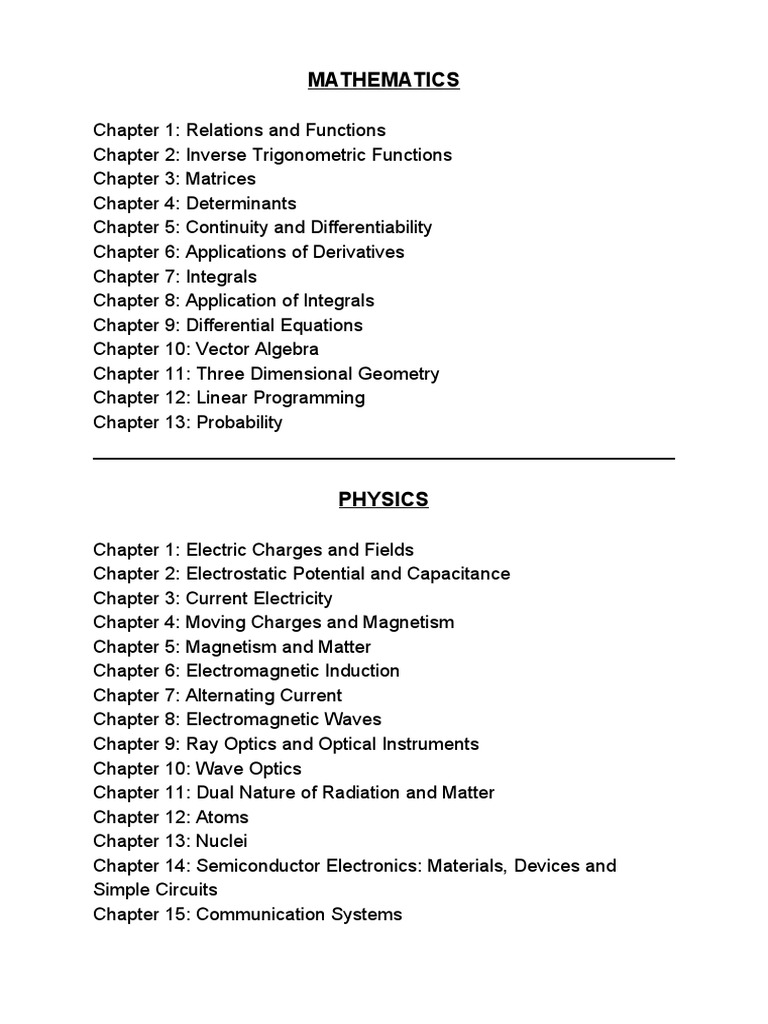 MATHEMATICS

Chapter 1: Relations and Functions
Chapter 2: Inverse Trigonometric Functions
Chapter 3: Matrices
Chapter 4: Determinants
Chapter 5: Continuity and Differentiability
Chapter 6: Applications of Derivatives
Chapter 7: Integrals
Chapter 8: Application of Integrals
Chapter 9: Differential Equations
Chapter 10: Vector Algebra
Chapter 11: Three Dimensional Geometry
Chapter 12: Linear Programming
Chapter 13: Probability

PHYSICS

Chapter 1: Electric Charges and Fields
Chapter 2: Electrostatic Potential and Capacitance
Chapter 3: Current Electricity
Chapter 4: Moving Charges and Magnetism
Chapter 5: Magnetism and Matter
Chapter 6: Electromagnetic Induction
Chapter 7: Alternating Current
Chapter 8: Electromagnetic Waves
Chapter 9: Ray Optics and Optical Instruments
Chapter 10: Wave Optics
Chapter 11: Dual Nature of Radiation and Matter
Chapter 12: Atoms
Chapter 13: Nuclei
Chapter 14: Semiconductor Electronics: Materials, Devices and Simple Circuits
Chapter 15: Communication Systems